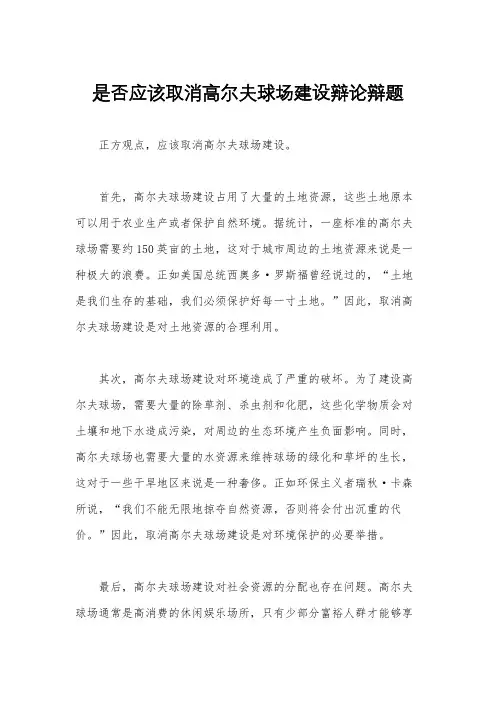 是否应该取消高尔夫球场建设辩论辩题

正方观点，应该取消高尔夫球场建设。

首先，高尔夫球场建设占用了大量的土地资源，这些土地原本可以用于农业生产或者保护自然环境。据统计，一座标准的高尔夫球场需要约150英亩的土地，这对于城市周边的土地资源来说是一种极大的浪费。正如美国总统西奥多·罗斯福曾经说过的，“土地是我们生存的基础，我们必须保护好每一寸土地。”因此，取消高尔夫球场建设是对土地资源的合理利用。

其次，高尔夫球场建设对环境造成了严重的破坏。为了建设高尔夫球场，需要大量的除草剂、杀虫剂和化肥，这些化学物质会对土壤和地下水造成污染，对周边的生态环境产生负面影响。同时，高尔夫球场也需要大量的水资源来维持球场的绿化和草坪的生长，这对于一些干旱地区来说是一种奢侈。正如环保主义者瑞秋·卡森所说，“我们不能无限地掠夺自然资源，否则将会付出沉重的代价。”因此，取消高尔夫球场建设是对环境保护的必要举措。

最后，高尔夫球场建设对社会资源的分配也存在问题。高尔夫球场通常是高消费的休闲娱乐场所，只有少部分富裕人群才能够享